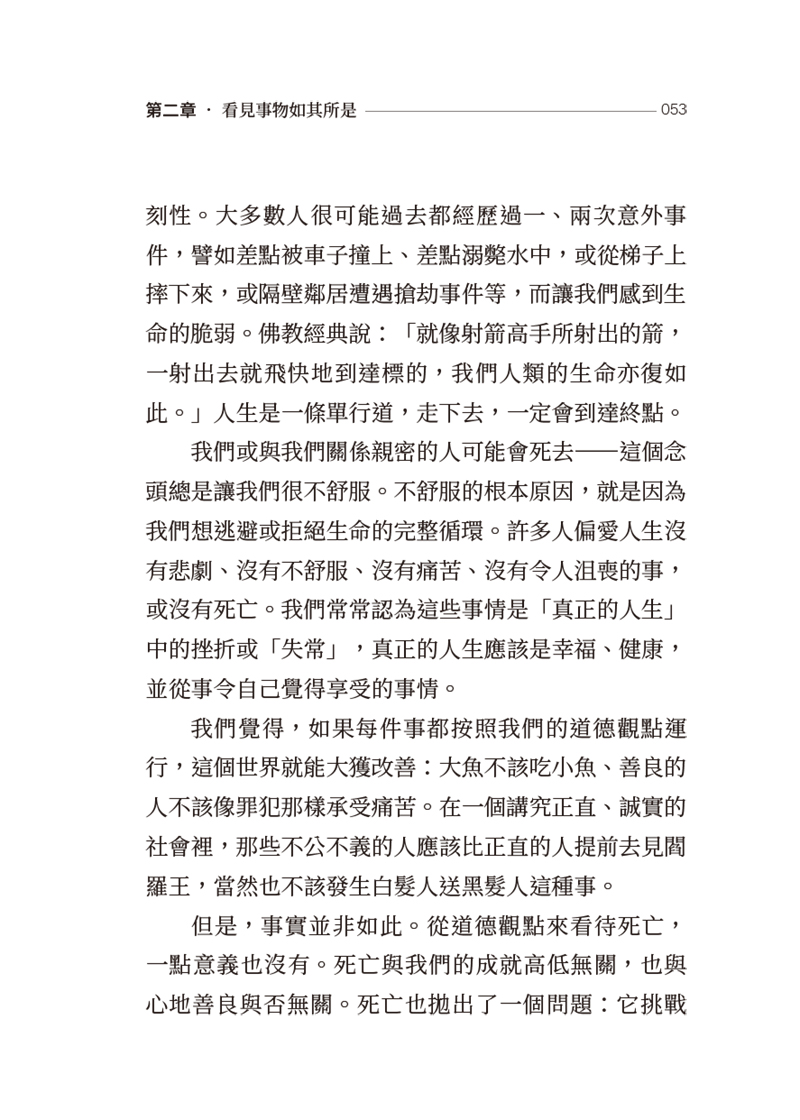 第二章 · 看見事物如其所是 053

刻性。大多數人很可能過去都經歷過一、兩次意外事件，譬如差點被車子撞上、差點溺斃水中，或從梯子上摔下來，或隔壁鄰居遭遇搶劫事件等，而讓我們感到生命的脆弱。佛教經典說：「就像射箭高手所射出的箭，一射出去就飛快地到達標的，我們人類的生命亦復如此。」人生是一條單行道，走下去，一定會到達終點。

我們或與我們關係親密的人可能會死去——這個念頭總是讓我們很不舒服。不舒服的根本原因，就是因為我們想逃避或拒絕生命的完整循環。許多人偏愛人生沒有悲劇、沒有不舒服、沒有痛苦、沒有令人沮喪的事，或沒有死亡。我們常常認為這些事情是「真正的人生」中的挫折或「失常」，真正的人生應該是幸福、健康，並從事令自己覺得享受的事情。

我們覺得，如果每件事都按照我們的道德觀點運行，這個世界就能大獲改善：大魚不該吃小魚、善良的人不該像罪犯那樣承受痛苦。在一個講究正直、誠實的社會裡，那些不公不義的人應該比正直的人提前去見閻羅王，當然也不該發生白髮人送黑髮人這種事。

但是，事實並非如此。從道德觀點來看待死亡，一點意義也沒有。死亡與我們的成就高低無關，也與心地善良與否無關。死亡也拋出了一個問題：它挑戰